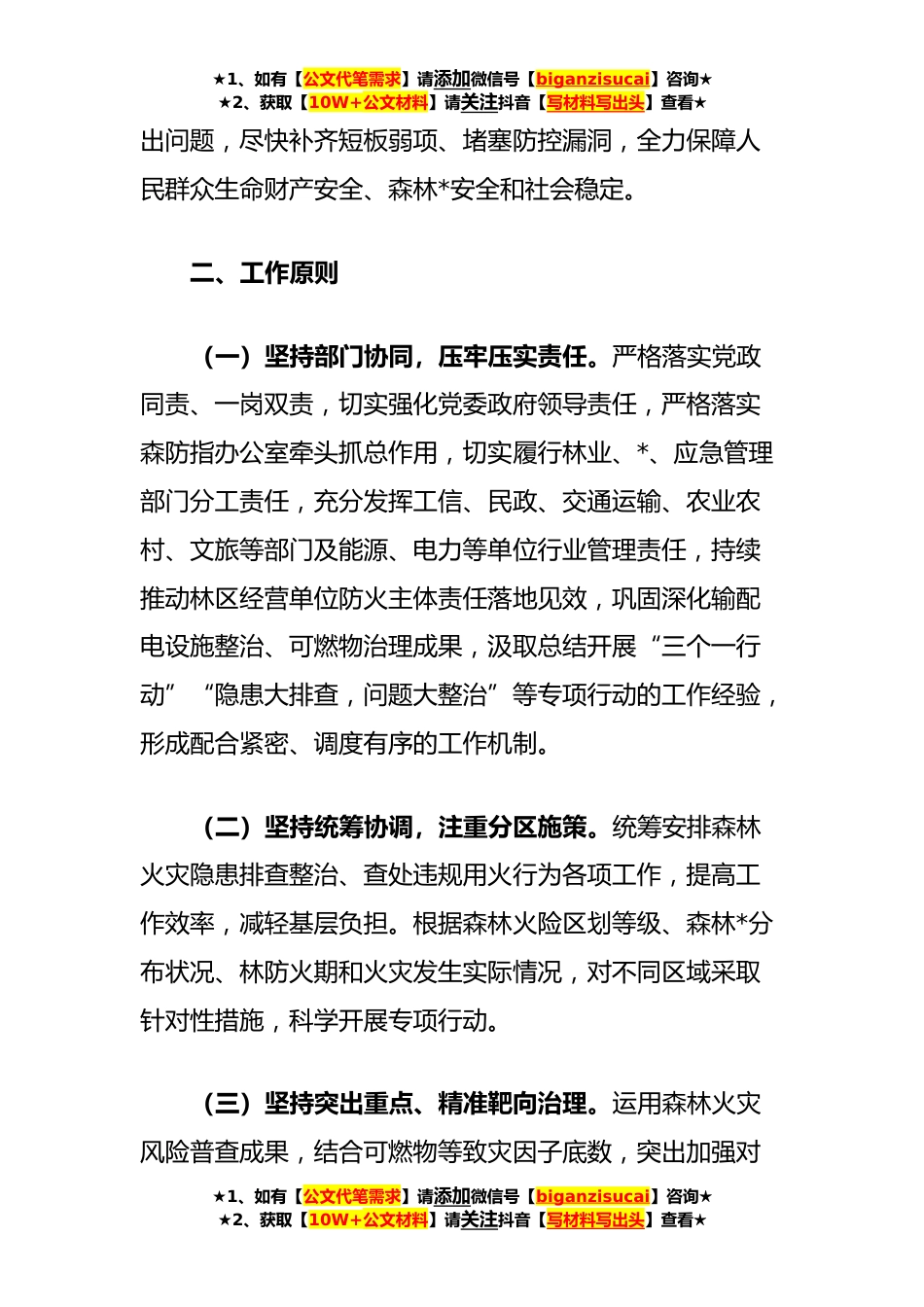 ★1、如有【公文代笔需求】请添加微信号【biganzisucai】咨询★
★2、获取【10W+公文材料】请关注抖音【写材料写出头】查看★

出问题，尽快补齐短板弱项、堵塞防控漏洞，全力保障人民群众生命财产安全、森林*安全和社会稳定。

二、工作原则

（一）坚持部门协同，压牢压实责任。严格落实党政同责、一岗双责，切实强化党委政府领导责任，严格落实森防指办公室牵头抓总作用，切实履行林业、*、应急管理部门分工责任，充分发挥工信、民政、交通运输、农业农村、文旅等部门及能源、电力等单位行业管理责任，持续推动林区经营单位防火主体责任落地见效，巩固深化输配电设施整治、可燃物治理成果，汲取总结开展“三个一行动”“隐患大排查，问题大整治”等专项行动的工作经验，形成配合紧密、调度有序的工作机制。

（二）坚持统筹协调，注重分区施策。统筹安排森林火灾隐患排查整治、查处违规用火行为各项工作，提高工作效率，减轻基层负担。根据森林火险区划等级、森林*分布状况、林防火期和火灾发生实际情况，对不同区域采取针对性措施，科学开展专项行动。

（三）坚持突出重点、精准靶向治理。运用森林火灾风险普查成果，结合可燃物等致灾因子底数，突出加强对

★1、如有【公文代笔需求】请添加微信号【biganzisucai】咨询★
★2、获取【10W+公文材料】请关注抖音【写材料写出头】查看★